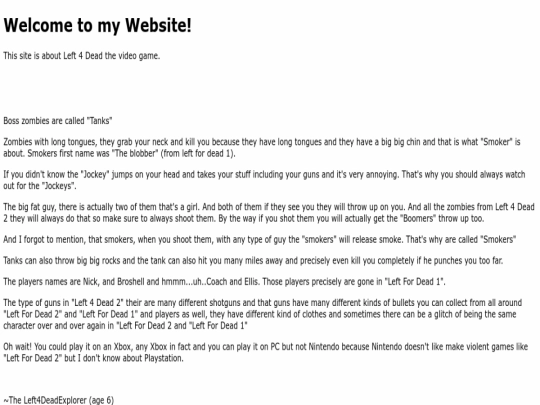 Welcome to my Website!

This site is about Left 4 Dead the video game.

Boss zombies are called "Tanks"

Zombies with long tongues, they grab your neck and kill you because they have long tongues and they have a big big chin and that is what "Smoker" is about. Smokers first name was "The blobber" (from left for dead 1).

If you didn't know the "Jockey" jumps on your head and takes your stuff including your guns and it's very annoying. That's why you should always watch out for the "Jockeys".

The big fat guy, there is actually two of them that's a girl. And both of them if they see you they will throw up on you. And all the zombies from Left 4 Dead 2 they will always do that so make sure to always shoot them. By the way if you shot them you will actually get the "Boomers" throw up too.

And I forgot to mention, that smokers, when you shoot them, with any type of guy the "smokers" will release smoke. That's why are called "Smokers"

Tanks can also throw big big rocks and the tank can also hit you many miles away and precisely even kill you completely if he punches you too far.

The players names are Nick, and Broshell and hmmm...uh..Coach and Ellis. Those players precisely are gone in "Left For Dead 1".

The type of guns in "Left 4 Dead 2" their are many different shotguns and that guns have many different kinds of bullets you can collect from all around "Left For Dead 2" and "Left For Dead 1" and players as well, they have different kind of clothes and sometimes there can be a glitch of being the same character over and over again in "Left For Dead 2 and "Left For Dead 1"

Oh wait! You could play it on an Xbox, any Xbox in fact and you can play it on PC but not Nintendo because Nintendo doesn't like make violent games like "Left For Dead 2" but I don't know about Playstation.

~The Left4DeadExplorer (age 6)